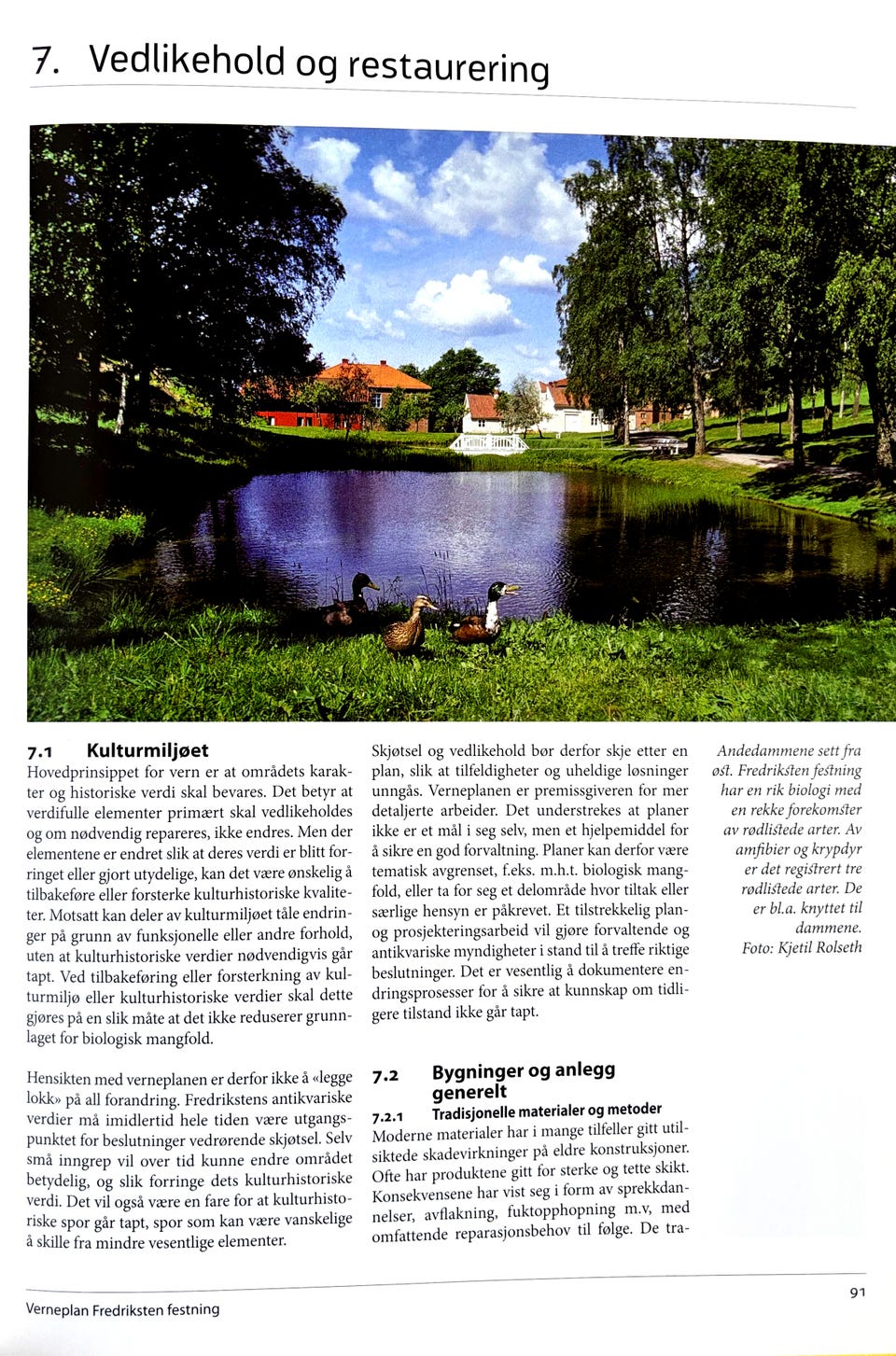 7. Vedlikehold og restaurering

7.1 Kulturmiljøet

Hovedprinsippet for vern er at områdets karakter og historiske verdi skal bevares. Det betyr at verdifulle elementer primært skal vedlikeholdes og om nødvendig repareres, ikke endres. Men der elementene er endret slik at deres verdi er blitt forringet eller gjort utydelige, kan det være ønskelig å tilbakeføre eller forsterke kulturhistoriske kvaliteter. Motsatt kan deler av kulturmiljøet tåle endringer på grunn av funksjonelle eller andre forhold, uten at kulturhistoriske verdier nødvendigvis går tapt. Ved tilbakeføring eller forsterkning av kulturmiljø eller kulturhistoriske verdier skal dette gjøres på en slik måte at det ikke reduserer grunnlaget for biologisk mangfold.

Hensikten med verneplanen er derfor ikke å «legge lokk» på all forandring. Fredrikstens antikvariske verdier må imidlertid hele tiden være utgangspunktet for beslutninger vedrørende skjøtsel. Selv små inngrep vil over tid kunne endre området betydelig, og slik forringe dets kulturhistoriske verdi. Det vil også være en fare for at kulturhistoriske spor går tapt, spor som kan være vanskelige å skille fra mindre vesentlige elementer.

Skjøtsel og vedlikehold bør derfor skje etter en plan, slik at tilfeldigheter og uheldige løsninger unngås. Verneplanen er premissgiveren for mer detaljerte arbeider. Det understrekes at planer ikke er et mål i seg selv, men et hjelpemiddel for å sikre en god forvaltning. Planer kan derfor være tematisk avgrenset, f.eks. m.h.t. biologisk mangfold, eller ta for seg et delområde hvor tiltak eller særlige hensyn er påkrevet. Et tilstrekkelig plan- og prosjekteringsarbeid vil gjøre forvaltende og antikvariske myndigheter i stand til å treffe riktige beslutninger. Det er vesentlig å dokumentere endringsprosesser for å sikre at kunnskap om tidligere tilstand ikke går tapt.

7.2 Bygninger og anlegg generelt

7.2.1 Tradisjonelle materialer og metoder

Moderne materialer har i mange tilfeller gitt utilsiktede skadevirkninger på eldre konstruksjoner. Ofte har produktene gitt for sterke og tette skikt. Konsekvensene har vist seg i form av sprekkdannelser, avflakning, fuktopphopning m.v, med omfattende reparasjonsbehov til følge. De tra-

Andedammene sett fra øst. Fredriksten festning har en rik biologi med en rekke forekomster av rødlistede arter. Av amfibier og krypdyr er det registrert tre rødlistede arter. De er bl.a. knyttet til dammene. Foto: Kjetil Rolseth

Verneplan Fredriksten festning

91